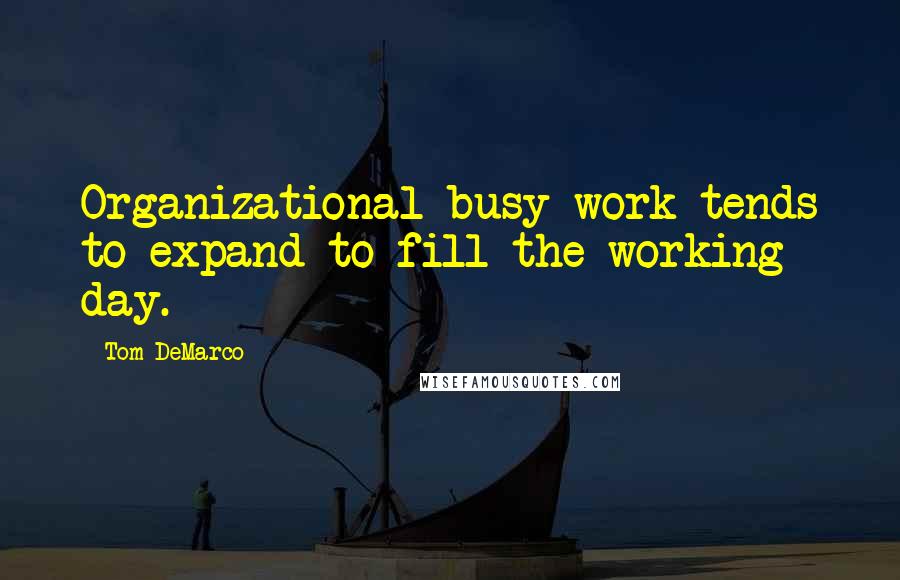 Organizational busy work tends to expand to fill the working day.

Tom DeMarco

WISEFAMOUSQUOTES.COM